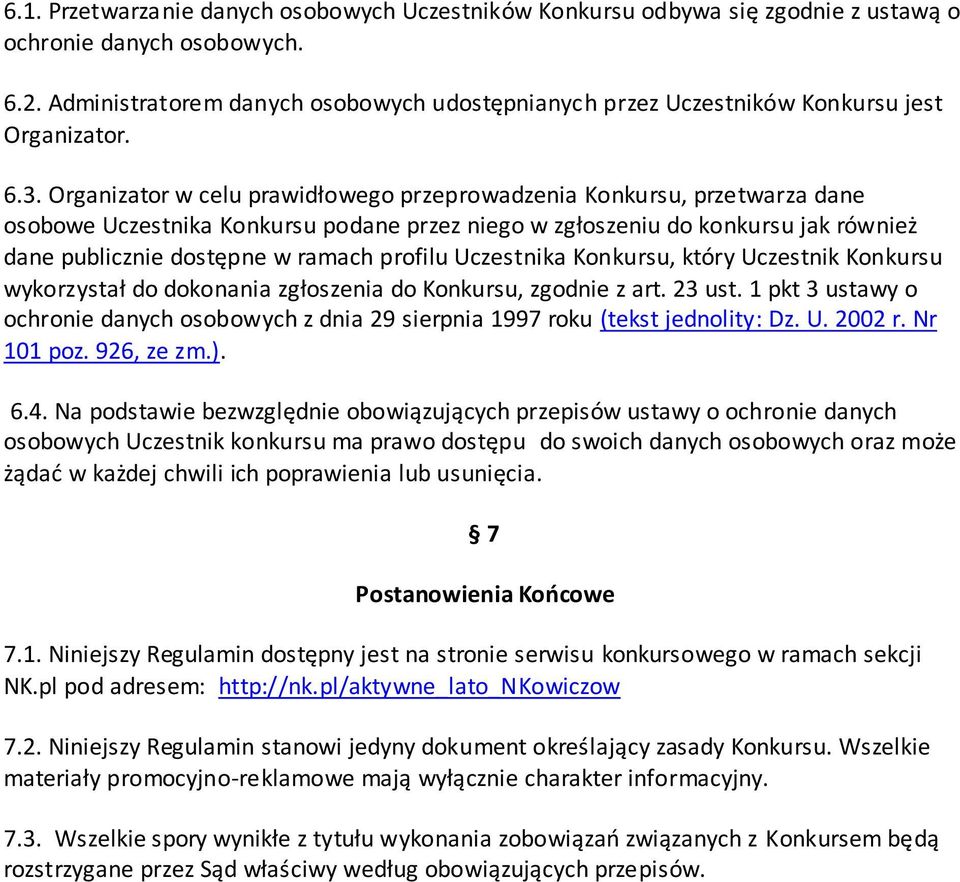 6.1. Przetwarzanie danych osobowych Uczestników Konkursu odbywa się zgodnie z ustawą o ochronie danych osobowych.

6.2. Administratorem danych osobowych udostępnianych przez Uczestników Konkursu jest Organizator.

6.3. Organizator w celu prawidłowego przeprowadzenia Konkursu, przetwarza dane osobowe Uczestnika Konkursu podane przez niego w zgłoszeniu do konkursu jak również dane publicznie dostępne w ramach profilu Uczestnika Konkursu, który Uczestnik Konkursu wykorzystał do dokonania zgłoszenia do Konkursu, zgodnie z art. 23 ust. 1 pkt 3 ustawy o ochronie danych osobowych z dnia 29 sierpnia 1997 roku (tekst jednolity: Dz. U. 2002 r. Nr 101 poz. 926, ze zm.).

6.4. Na podstawie bezwzględnie obowiązujących przepisów ustawy o ochronie danych osobowych Uczestnik konkursu ma prawo dostępu do swoich danych osobowych oraz może żądać w każdej chwili ich poprawienia lub usunięcia.

§ 7

Postanowienia Końcowe

7.1. Niniejszy Regulamin dostępny jest na stronie serwisu konkursowego w ramach sekcji NK.pl pod adresem: http://nk.pl/aktywne_lato_NKowiczow

7.2. Niniejszy Regulamin stanowi jedyny dokument określający zasady Konkursu. Wszelkie materiały promocyjno-reklamowe mają wyłącznie charakter informacyjny.

7.3. Wszelkie spory wynikłe z tytułu wykonania zobowiązań związanych z Konkursem będą rozstrzygane przez Sąd właściwy według obowiązujących przepisów.